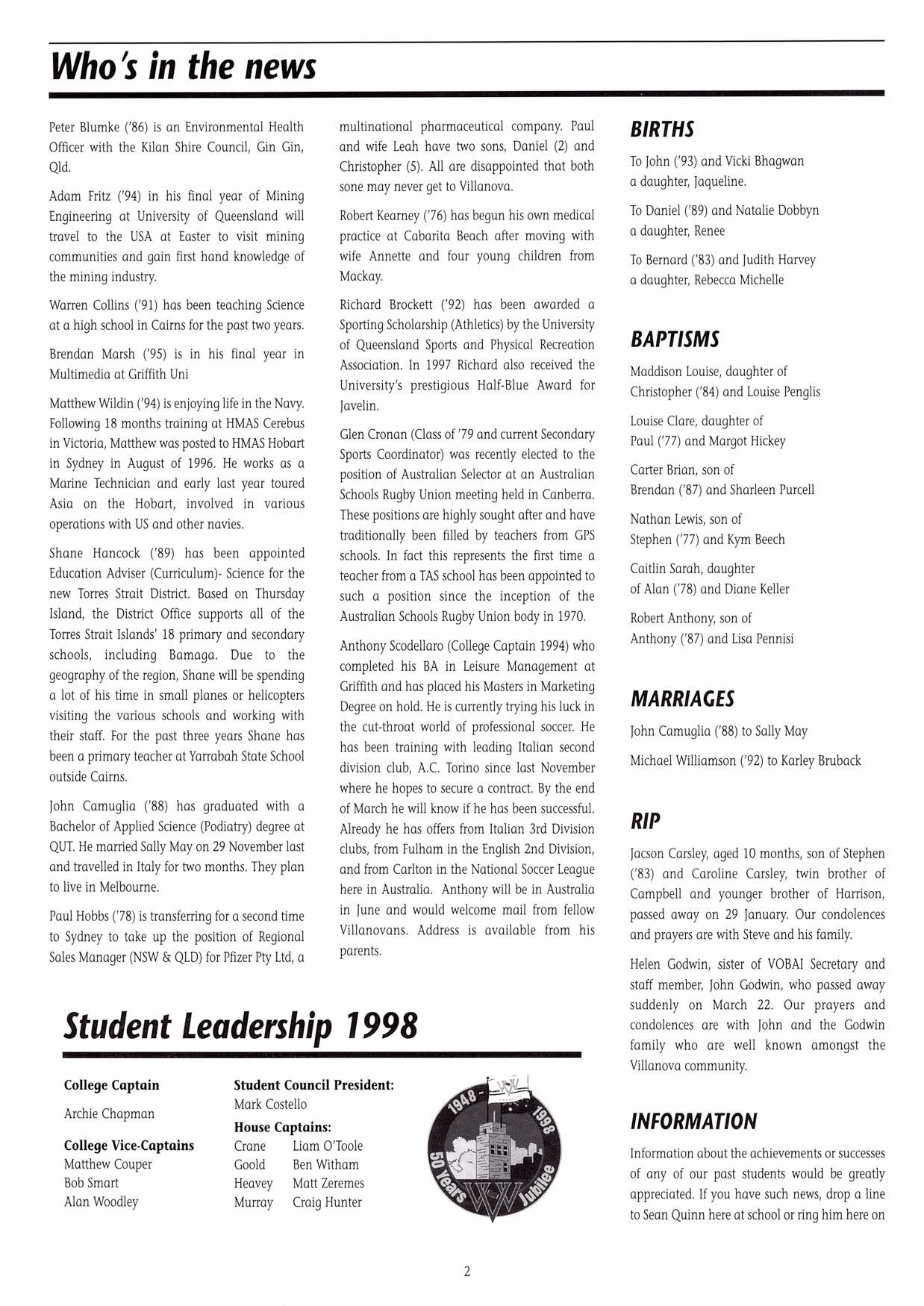 Who's in the news

Peter Blumke ('86) is an Environmental Health Officer with the Kilan Shire Council, Gin Gin, Qld.

Adam Fritz ('94) in his final year of Mining Engineering at University of Queensland will travel to the USA at Easter to visit mining communities and gain first hand knowledge of the mining industry.

Warren Collins ('91) has been teaching Science at a high school in Cairns for the past two years.

Brendan Marsh ('95) is in his final year in Multimedia at Griffith Uni

Matthew Wildin ('94) is enjoying life in the Navy. Following 18 months training at HMAS Cerebus in Victoria, Matthew was posted to HMAS Hobart in Sydney in August of 1996. He works as a Marine Technician and early last year toured Asia on the Hobart, involved in various operations with US and other navies.

Shane Hancock ('89) has been appointed Education Adviser (Curriculum)- Science for the new Torres Strait District. Based on Thursday Island, the District Office supports all of the Torres Strait Islands' 18 primary and secondary schools, including Bamaga. Due to the geography of the region, Shane will be spending a lot of his time in small planes or helicopters visiting the various schools and working with their staff. For the past three years Shane has been a primary teacher at Yarrabah State School outside Cairns.

John Camuglia ('88) has graduated with a Bachelor of Applied Science (Podiatry) degree at QUT. He married Sally May on 29 November last and travelled in Italy for two months. They plan to live in Melbourne.

Paul Hobbs ('78) is transferring for a second time to Sydney to take up the position of Regional Sales Manager (NSW & QLD) for Pfizer Pty Ltd, a multinational pharmaceutical company. Paul and wife Leah have two sons, Daniel (2) and Christopher (5). All are disappointed that both sone may never get to Villanova.

Robert Kearney ('76) has begun his own medical practice at Cabarita Beach after moving with wife Annette and four young children from Mackay.

Richard Brockett ('92) has been awarded a Sporting Scholarship (Athletics) by the University of Queensland Sports and Physical Recreation Association. In 1997 Richard also received the University's prestigious Half-Blue Award for Javelin.

Glen Cronan (Class of '79 and current Secondary Sports Coordinator) was recently elected to the position of Australian Selector at an Australian Schools Rugby Union meeting held in Canberra. These positions are highly sought after and have traditionally been filled by teachers from GPS schools. In fact this represents the first time a teacher from a TAS school has been appointed to such a position since the inception of the Australian Schools Rugby Union body in 1970.

Anthony Scodellaro (College Captain 1994) who completed his BA in Leisure Management at Griffith and has placed his Masters in Marketing Degree on hold. He is currently trying his luck in the cut-throat world of professional soccer. He has been training with leading Italian second division club, A.C. Torino since last November where he hopes to secure a contract. By the end of March he will know if he has been successful. Already he has offers from Italian 3rd Division clubs, from Fulham in the English 2nd Division, and from Carlton in the National Soccer League here in Australia. Anthony will be in Australia in June and would welcome mail from fellow Villanovans. Address is available from his parents.

BIRTHS

To John ('93) and Vicki Bhagwan a daughter, Jaqueline.

To Daniel ('89) and Natalie Dobbyn a daughter, Renee

To Bernard ('83) and Judith Harvey a daughter, Rebecca Michelle

BAPTISMS

Maddison Louise, daughter of Christopher ('84) and Louise Penglis

Louise Clare, daughter of Paul ('77) and Margot Hickey

Carter Brian, son of Brendan ('87) and Sharleen Purcell

Nathan Lewis, son of Stephen ('77) and Kym Beech

Caitlin Sarah, daughter of Alan ('78) and Diane Keller

Robert Anthony, son of Anthony ('87) and Lisa Pennisi

MARRIAGES

John Camuglia ('88) to Sally May

Michael Williamson ('92) to Karley Bruback

RIP

Jacson Carsley, aged 10 months, son of Stephen ('83) and Caroline Carsley, twin brother of Campbell and younger brother of Harrison, passed away on 29 January. Our condolences and prayers are with Steve and his family.

Helen Godwin, sister of VOBAI Secretary and staff member, John Godwin, who passed away suddenly on March 22. Our prayers and condolences are with John and the Godwin family who are well known amongst the Villanova community.

INFORMATION

Information about the achievements or successes of any of our past students would be greatly appreciated. If you have such news, drop a line to Sean Quinn here at school or ring him here on

Student Leadership 1998

College Captain
Archie Chapman

College Vice-Captains
Matthew Couper
Bob Smart
Alan Woodley

Student Council President:
Mark Costello

House Captains:
Crane Liam O'Toole
Goold Ben Witham
Heavey Matt Zeremes
Murray Craig Hunter

1948 - 1998
50 Years Jubilee

2